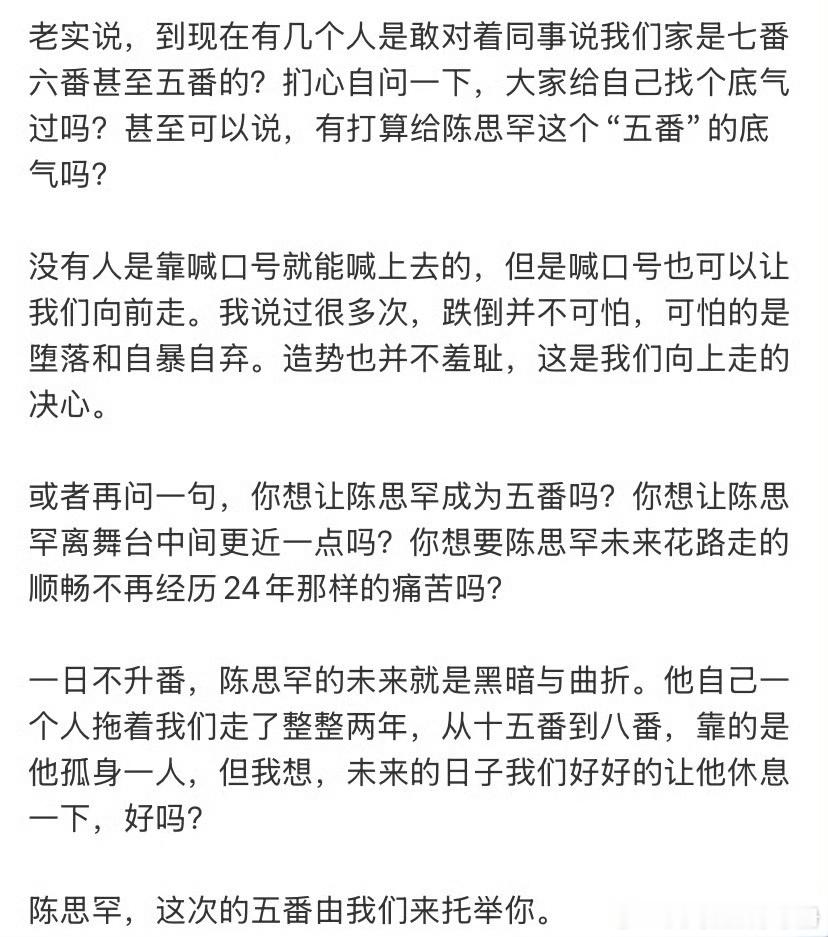 老实说，到现在有几个人是敢对着同事说我们家是七番六番甚至五番的？扪心自问一下，大家给自己找个底气过吗？甚至可以说，有打算给陈思罕这个“五番”的底气吗？

没有人是靠喊口号就能喊上去的，但是喊口号也可以让我们向前走。我说过很多次，跌倒并不可怕，可怕的是堕落和自暴自弃。造势也并不羞耻，这是我们向上走的决心。

或者再问一句，你想让陈思罕成为五番吗？你想让陈思罕离舞台中间更近一点吗？你想要陈思罕未来花路走的顺畅不再经历24年那样的痛苦吗？

一日不升番，陈思罕的未来就是黑暗与曲折。他自己一个人拖着我们走了整整两年，从十五番到八番，靠的是他孤身一人，但我想，未来的日子我们好好的让他休息一下，好吗？

陈思罕，这次的五番由我们来托举你。